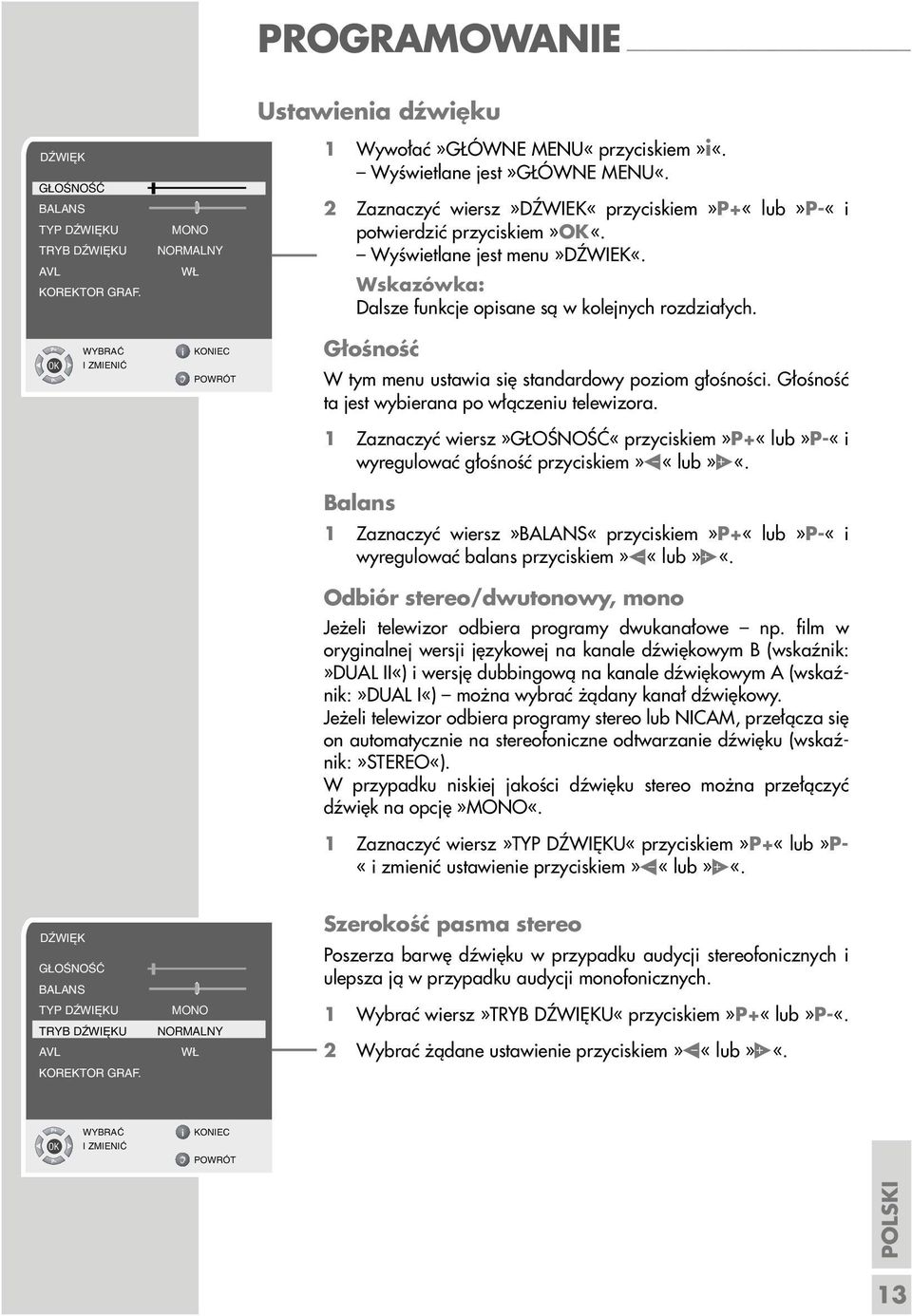 PROGRAMOWANIE

Ustawienia dźwięku

DŹWIĘK

GŁOŚNOŚĆ
BALANS
TYP DŹWIĘKU MONO
TRYB DŹWIĘKU NORMALNY
AVL WŁ
KOREKTOR GRAF.

OK WYBRAĆ I ZMIENIĆ
i KONIEC
POWRÓT

1 Wywołać »GŁÓWNE MENU« przyciskiem »i«.
– Wyświetlane jest »GŁÓWNE MENU«.

2 Zaznaczyć wiersz »DŹWIEK« przyciskiem »P+« lub »P-« i potwierdzić przyciskiem »OK«.
– Wyświetlane jest menu »DŹWIEK«.
Wskazówka:
Dalsze funkcje opisane są w kolejnych rozdziałych.

Głośność

W tym menu ustawia się standardowy poziom głośności. Głośność ta jest wybierana po włączeniu telewizora.

1 Zaznaczyć wiersz »GŁOŚNOŚĆ« przyciskiem »P+« lub »P-« i wyregulować głośność przyciskiem »◄« lub »►«.

Balans

1 Zaznaczyć wiersz »BALANS« przyciskiem »P+« lub »P-« i wyregulować balans przyciskiem »◄« lub »►«.

Odbiór stereo/dwutonowy, mono

Jeżeli telewizor odbiera programy dwukanałowe – np. film w oryginalnej wersji językowej na kanale dźwiękowym B (wskaźnik: »DUAL II«) i wersję dubbingową na kanale dźwiękowym A (wskaźnik: »DUAL I«) – można wybrać żądany kanał dźwiękowy.
Jeżeli telewizor odbiera programy stereo lub NICAM, przełącza się on automatycznie na stereofoniczne odtwarzanie dźwięku (wskaźnik: »STEREO«).
W przypadku niskiej jakości dźwięku stereo można przełączyć dźwięk na opcję »MONO«.

1 Zaznaczyć wiersz »TYP DŹWIĘKU« przyciskiem »P+« lub »P-« i zmienić ustawienie przyciskiem »◄« lub »►«.

DŹWIĘK

GŁOŚNOŚĆ
BALANS
TYP DŹWIĘKU MONO
TRYB DŹWIĘKU NORMALNY
AVL WŁ
KOREKTOR GRAF.

OK WYBRAĆ I ZMIENIĆ
i KONIEC
POWRÓT

Szerokość pasma stereo

Poszerza barwę dźwięku w przypadku audycji stereofonicznych i ulepsza ją w przypadku audycji monofonicznych.

1 Wybrać wiersz »TRYB DŹWIĘKU« przyciskiem »P+« lub »P-«.

2 Wybrać żądane ustawienie przyciskiem »◄« lub »►«.

POLSKI

13